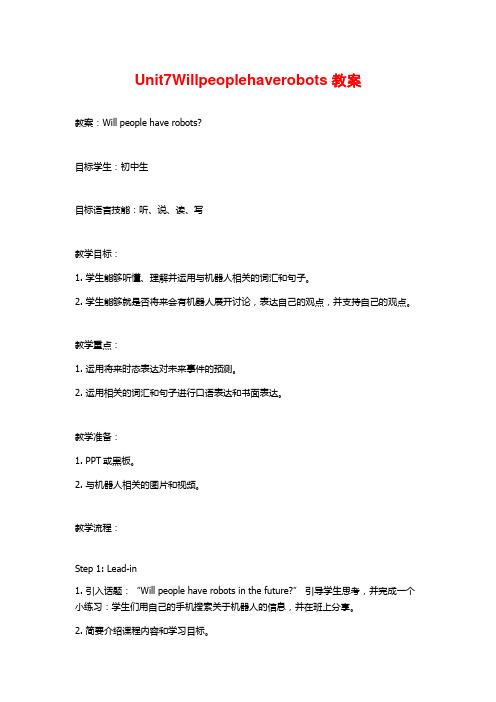 Unit7Willpeoplehaverobots 教案

教案：Will people have robots?

目标学生：初中生

目标语言技能：听、说、读、写

教学目标：

1. 学生能够听懂、理解并运用与机器人相关的词汇和句子。

2. 学生能够就是否将来会有机器人展开讨论，表达自己的观点，并支持自己的观点。

教学重点：

1. 运用将来时态表达对未来事件的预测。

2. 运用相关的词汇和句子进行口语表达和书面表达。

教学准备：

1. PPT 或黑板。

2. 与机器人相关的图片和视频。

教学流程：

Step 1: Lead-in

1. 引入话题："Will people have robots in the future?" 引导学生思考，并完成一个小练习：学生们用自己的手机搜索关于机器人的信息，并在班上分享。

2. 简要介绍课程内容和学习目标。